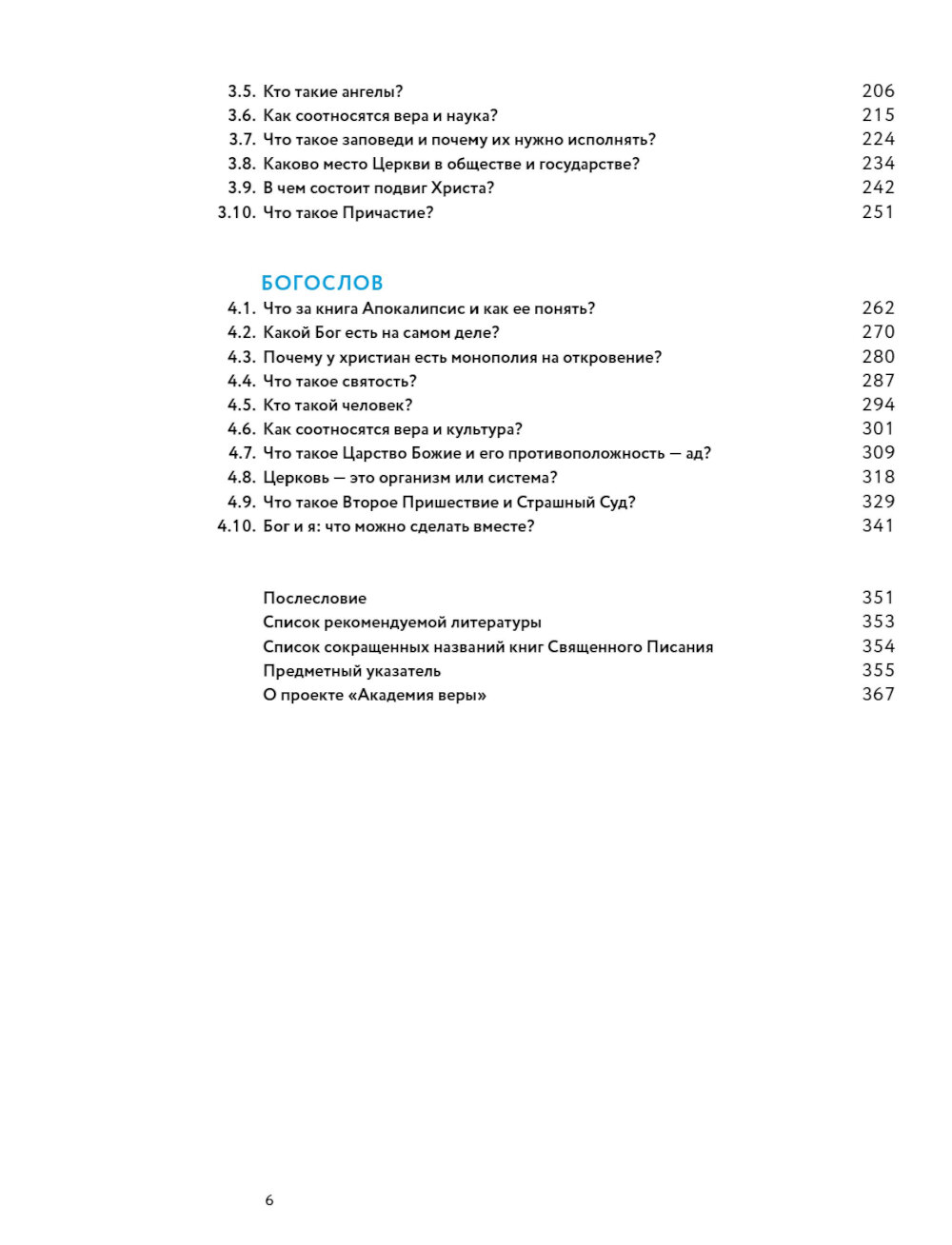 3.5. Кто такие ангелы? 206
3.6. Как соотносятся вера и наука? 215
3.7. Что такое заповеди и почему их нужно исполнять? 224
3.8. Каково место Церкви в обществе и государстве? 234
3.9. В чем состоит подвиг Христа? 242
3.10. Что такое Причастие? 251

БОГОСЛОВ

4.1. Что за книга Апокалипсис и как ее понять? 262
4.2. Какой Бог есть на самом деле? 270
4.3. Почему у христиан есть монополия на откровение? 280
4.4. Что такое святость? 287
4.5. Кто такой человек? 294
4.6. Как соотносятся вера и культура? 301
4.7. Что такое Царство Божие и его противоположность — ад? 309
4.8. Церковь — это организм или система? 318
4.9. Что такое Второе Пришествие и Страшный Суд? 329
4.10. Бог и я: что можно сделать вместе? 341

Послесловие 351
Список рекомендуемой литературы 353
Список сокращенных названий книг Священного Писания 354
Предметный указатель 355
О проекте «Академия веры» 367

6